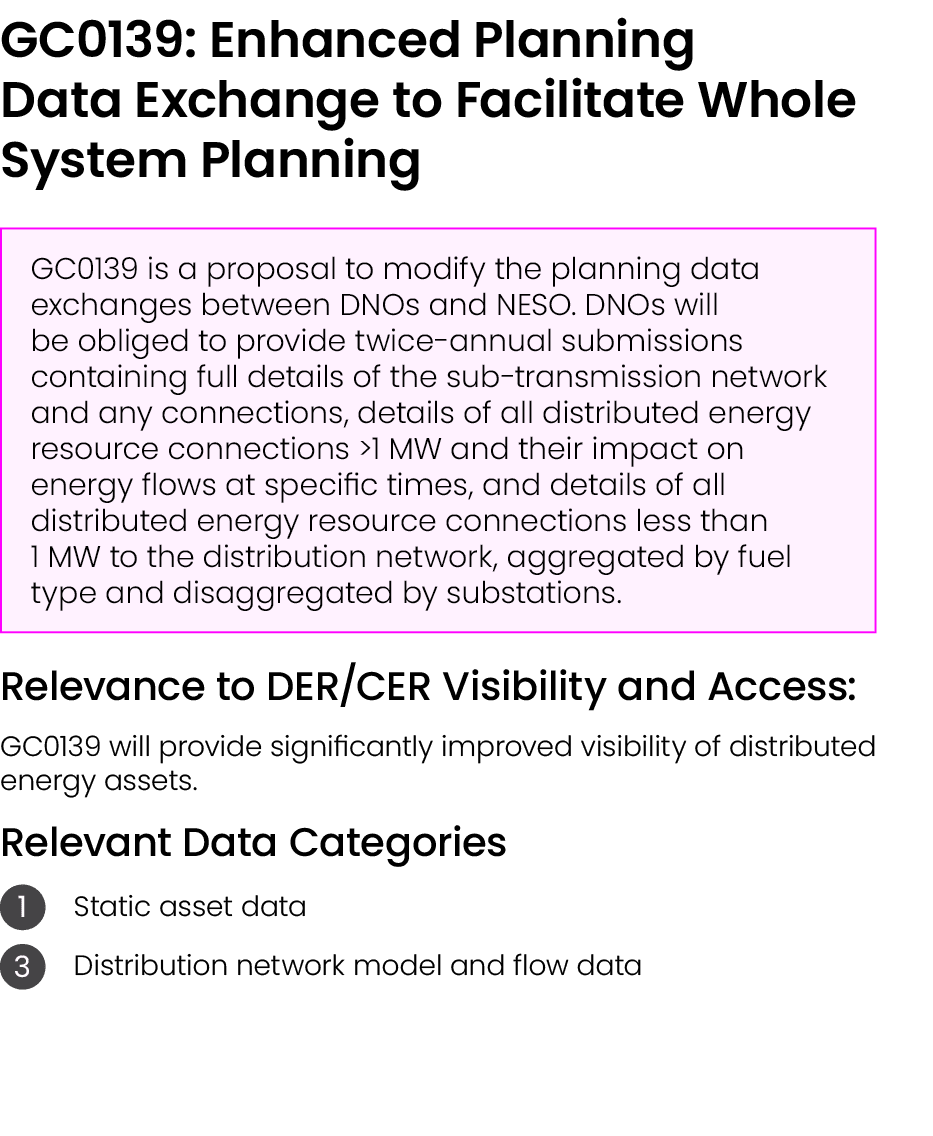 GC0139: Enhanced Planning Data Exchange to Facilitate Whole System Planning

GC0139 is a proposal to modify the planning data exchanges between DNOs and NESO. DNOs will be obliged to provide twice-annual submissions containing full details of the sub-transmission network and any connections, details of all distributed energy resource connections >1 MW and their impact on energy flows at specific times, and details of all distributed energy resource connections less than 1 MW to the distribution network, aggregated by fuel type and disaggregated by substations.

Relevance to DER/CER Visibility and Access:

GC0139 will provide significantly improved visibility of distributed energy assets.

Relevant Data Categories

1 Static asset data

3 Distribution network model and flow data